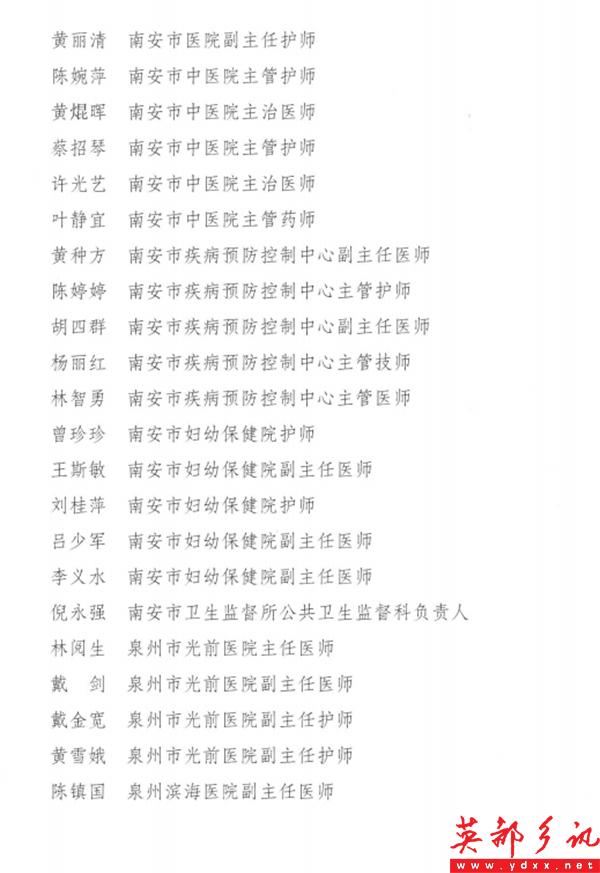 黄丽清　南安市医院副主任护师

陈婉萍　南安市中医院主管护师

黄焜晖　南安市中医院主治医师

蔡招琴　南安市中医院主管护师

许光艺　南安市中医院主治医师

叶静宜　南安市中医院主管药师

黄种方　南安市疾病预防控制中心副主任医师

陈婷婷　南安市疾病预防控制中心主管护师

胡四群　南安市疾病预防控制中心副主任医师

杨丽红　南安市疾病预防控制中心主管技师

林智勇　南安市疾病预防控制中心主管医师

曾珍珍　南安市妇幼保健院护师

王斯敏　南安市妇幼保健院副主任医师

刘桂萍　南安市妇幼保健院护师

吕少军　南安市妇幼保健院副主任医师

李义水　南安市妇幼保健院副主任医师

倪永强　南安市卫生监督所公共卫生监督科负责人

林阅生　泉州市光前医院主任医师

戴　剑　泉州市光前医院副主任医师

戴金宽　泉州市光前医院副主任护师

黄雪娥　泉州市光前医院副主任护师

陈镇国　泉州滨海医院副主任医师

英都乡讯
www.ydxx.net